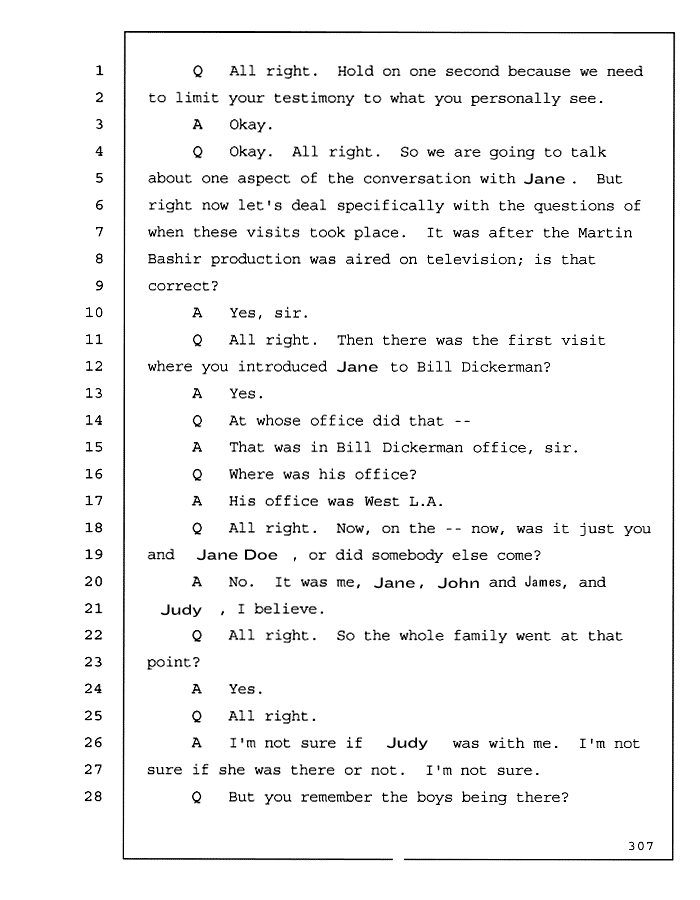 1 Q All right. Hold on one second because we need
2 to limit your testimony to what you personally see.
3 A Okay.
4 Q Okay. All right. So we are going to talk
5 about one aspect of the conversation with Jane . But
6 right now let's deal specifically with the questions of
7 when these visits took place. It was after the Martin
8 Bashir production was aired on television; is that
9 correct?
10 A Yes, sir.
11 Q All right. Then there was the first visit
12 where you introduced Jane to Bill Dickerman?
13 A Yes.
14 Q At whose office did that --
15 A That was in Bill Dickerman office, sir.
16 Q Where was his office?
17 A His office was West L.A.
18 Q All right. Now, on the -- now, was it just you
19 and Jane Doe , or did somebody else come?
20 A No. It was me, Jane, John and James, and
21 Judy , I believe.
22 Q All right. So the whole family went at that
23 point?
24 A Yes.
25 Q All right.
26 A I'm not sure if Judy was with me. I'm not
27 sure if she was there or not. I'm not sure.
28 Q But you remember the boys being there?

307